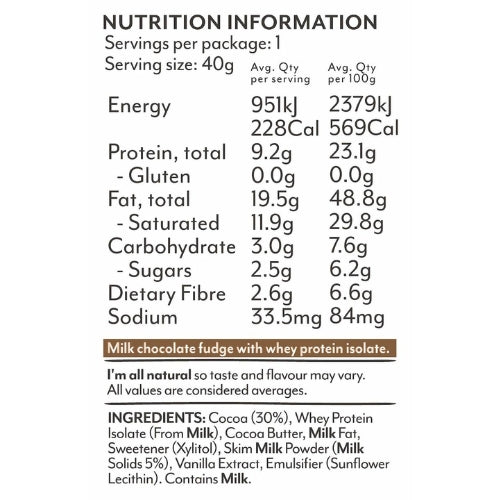 NUTRITION INFORMATION
Servings per package: 1
Serving size: 40g

| | Avg. Qty per serving | Avg. Qty per 100g |
|---|---|---|
| Energy | 951kJ 228Cal | 2379kJ 569Cal |
| Protein, total | 9.2g | 23.1g |
| - Gluten | 0.0g | 0.0g |
| Fat, total | 19.5g | 48.8g |
| - Saturated | 11.9g | 29.8g |
| Carbohydrate | 3.0g | 7.6g |
| - Sugars | 2.5g | 6.2g |
| Dietary Fibre | 2.6g | 6.6g |
| Sodium | 33.5mg | 84mg |

Milk chocolate fudge with whey protein isolate.

I'm all natural so taste and flavour may vary. All values are considered averages.

INGREDIENTS: Cocoa (30%), Whey Protein Isolate (From Milk), Cocoa Butter, Milk Fat, Sweetener (Xylitol), Skim Milk Powder (Milk Solids 5%), Vanilla Extract, Emulsifier (Sunflower Lecithin). Contains Milk.